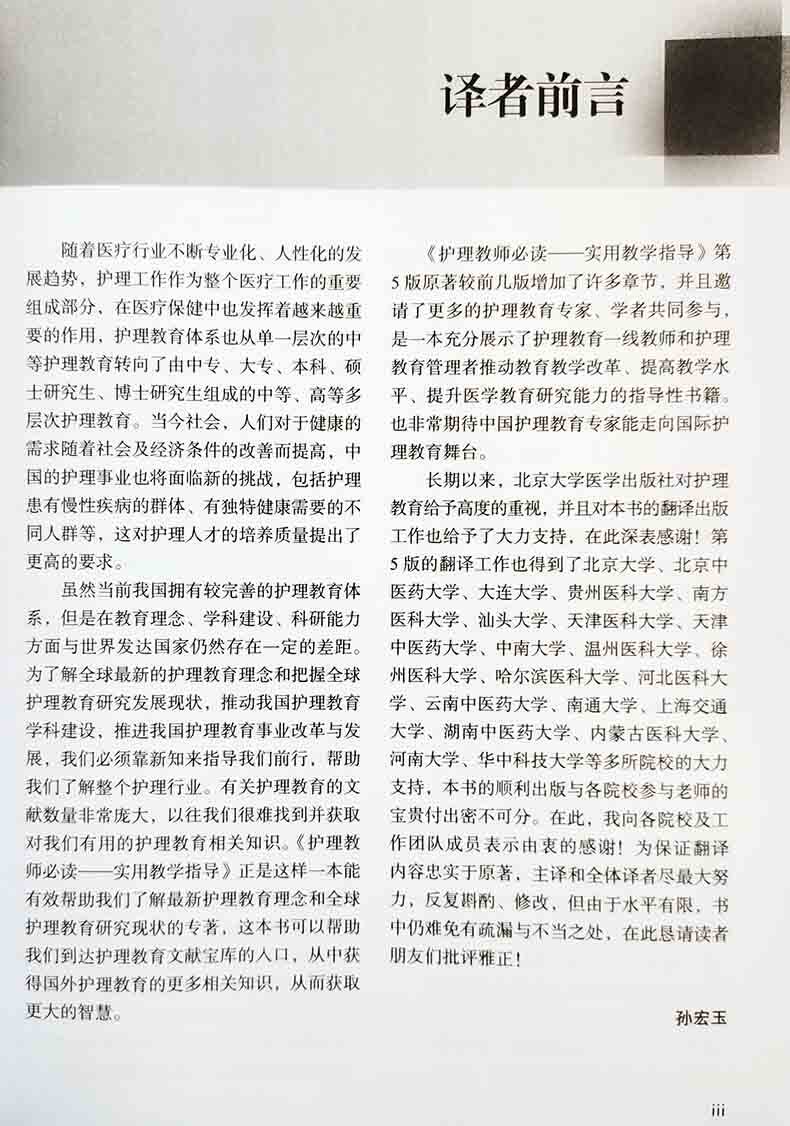 译者前言

随着医疗行业不断专业化、人性化的发展趋势，护理工作作为整个医疗工作的重要组成部分，在医疗保健中也发挥着越来越重要的作用，护理教育体系也从单一层次的中等护理教育转向了由中专、大专、本科、硕士研究生、博士研究生组成的中等、高等多层次护理教育。当今社会，人们对于健康的需求随着社会及经济条件的改善而提高，中国的护理事业也将面临新的挑战，包括护理患有慢性疾病的群体、有独特健康需要的不同人群等，这对护理人才的培养质量提出了更高的要求。

虽然当前我国拥有较完善的护理教育体系，但是在教育理念、学科建设、科研能力方面与世界发达国家仍然存在一定的差距。为了解全球最新的护理教育理念和把握全球护理教育研究发展现状，推动我国护理教育学科建设，推进我国护理教育事业改革与发展，我们必须靠新知来指导我们前行，帮助我们了解整个护理行业。有关护理教育的文献数量非常庞大，以往我们很难找到并获取对我们有用的护理教育相关知识。《护理教师必读——实用教学指导》正是这样一本能有效帮助我们了解最新护理教育理念和全球护理教育研究现状的专著，这本书可以帮助我们到达护理教育文献宝库的入口，从中获得国外护理教育的更多相关知识，从而获取更大的智慧。

《护理教师必读——实用教学指导》第5版原著较前几版增加了许多章节，并且邀请了更多的护理教育专家、学者共同参与，是一本充分展示了护理教育一线教师和护理教育管理者推动教育教学改革、提高教学水平、提升医学教育研究能力的指导性书籍。也非常期待中国护理教育专家能走向国际护理教育舞台。

长期以来，北京大学医学出版社对护理教育给予高度的重视，并且对本书的翻译出版工作也给予了大力支持，在此深表感谢！第5版的翻译工作也得到了北京大学、北京中医药大学、大连大学、贵州医科大学、南方医科大学、汕头大学、天津医科大学、天津中医药大学、中南大学、温州医科大学、徐州医科大学、哈尔滨医科大学、河北医科大学、云南中医药大学、南通大学、上海交通大学、湖南中医药大学、内蒙古医科大学、河南大学、华中科技大学等多所院校的大力支持，本书的顺利出版与各院校参与老师的宝贵付出密不可分。在此，我向各院校及工作团队成员表示由衷的感谢！为保证翻译内容忠实于原著，主译和全体译者尽最大努力，反复斟酌、修改，但由于水平有限，书中仍难免有疏漏与不当之处，在此恳请读者朋友们批评雅正！

孙宏玉

iii